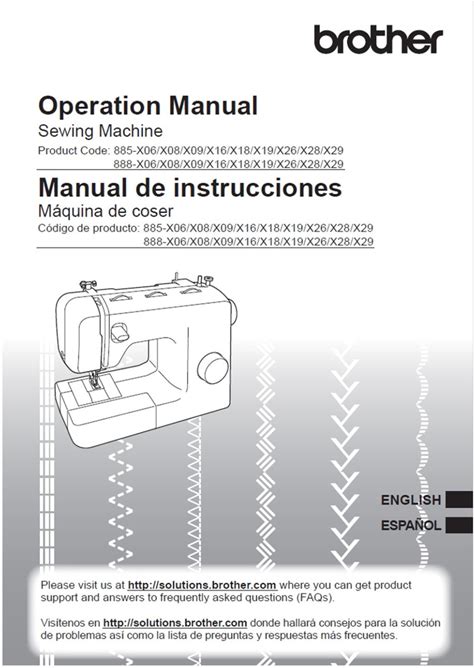 brother

Operation Manual
Sewing Machine
Product Code: 885-X06/X08/X09/X16/X18/X19/X26/X28/X29
888-X06/X08/X09/X16/X18/X19/X26/X28/X29

Manual de instrucciones
Máquina de coser
Código de producto: 885-X06/X08/X09/X16/X18/X19/X26/X28/X29
888-X06/X08/X09/X16/X18/X19/X26/X28/X29

ENGLISH
ESPAÑOL

Please visit us at http://solutions.brother.com where you can get product support and answers to frequently asked questions (FAQs).

Visítenos en http://solutions.brother.com donde hallará consejos para la solución de problemas así como la lista de preguntas y respuestas más frecuentes.